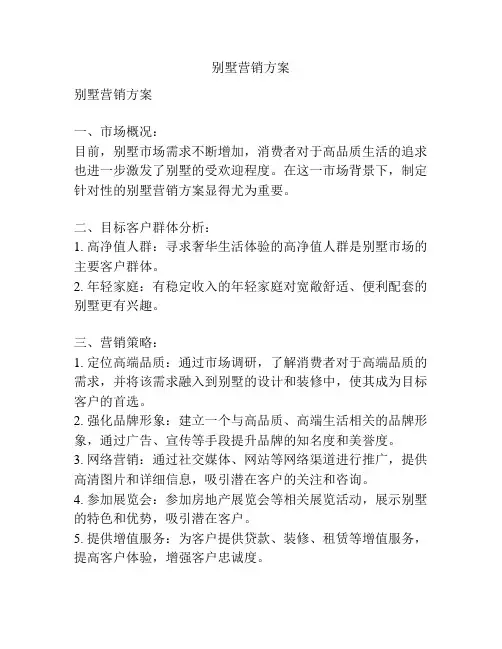 别墅营销方案

别墅营销方案

一、市场概况：
目前，别墅市场需求不断增加，消费者对于高品质生活的追求也进一步激发了别墅的受欢迎程度。在这一市场背景下，制定针对性的别墅营销方案显得尤为重要。

二、目标客户群体分析：
1. 高净值人群：寻求奢华生活体验的高净值人群是别墅市场的主要客户群体。
2. 年轻家庭：有稳定收入的年轻家庭对宽敞舒适、便利配套的别墅更有兴趣。

三、营销策略：
1. 定位高端品质：通过市场调研，了解消费者对于高端品质的需求，并将该需求融入到别墅的设计和装修中，使其成为目标客户的首选。
2. 强化品牌形象：建立一个与高品质、高端生活相关的品牌形象，通过广告、宣传等手段提升品牌的知名度和美誉度。
3. 网络营销：通过社交媒体、网站等网络渠道进行推广，提供高清图片和详细信息，吸引潜在客户的关注和咨询。
4. 参加展览会：参加房地产展览会等相关展览活动，展示别墅的特色和优势，吸引潜在客户。
5. 提供增值服务：为客户提供贷款、装修、租赁等增值服务，提高客户体验，增强客户忠诚度。